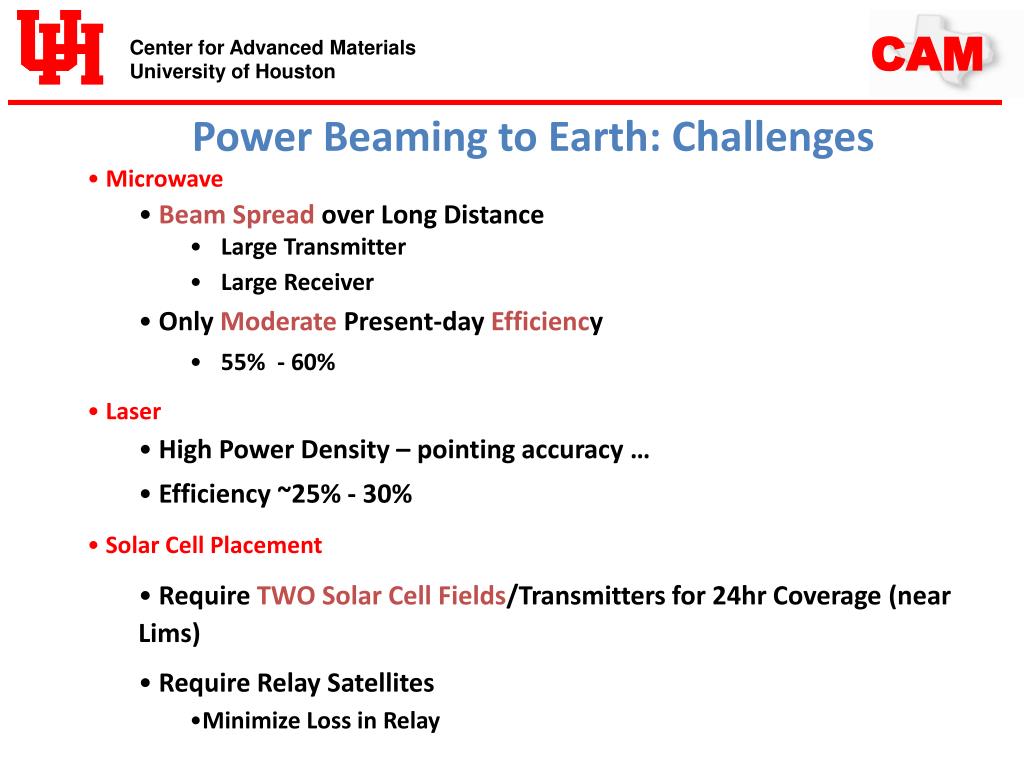 UH

Center for Advanced Materials
University of Houston

CAM

Power Beaming to Earth: Challenges

• Microwave

• Beam Spread over Long Distance

• Large Transmitter

• Large Receiver

• Only Moderate Present-day Efficiency

• 55% - 60%

• Laser

• High Power Density – pointing accuracy …

• Efficiency ~25% - 30%

• Solar Cell Placement

• Require TWO Solar Cell Fields/Transmitters for 24hr Coverage (near Lims)

• Require Relay Satellites

•Minimize Loss in Relay